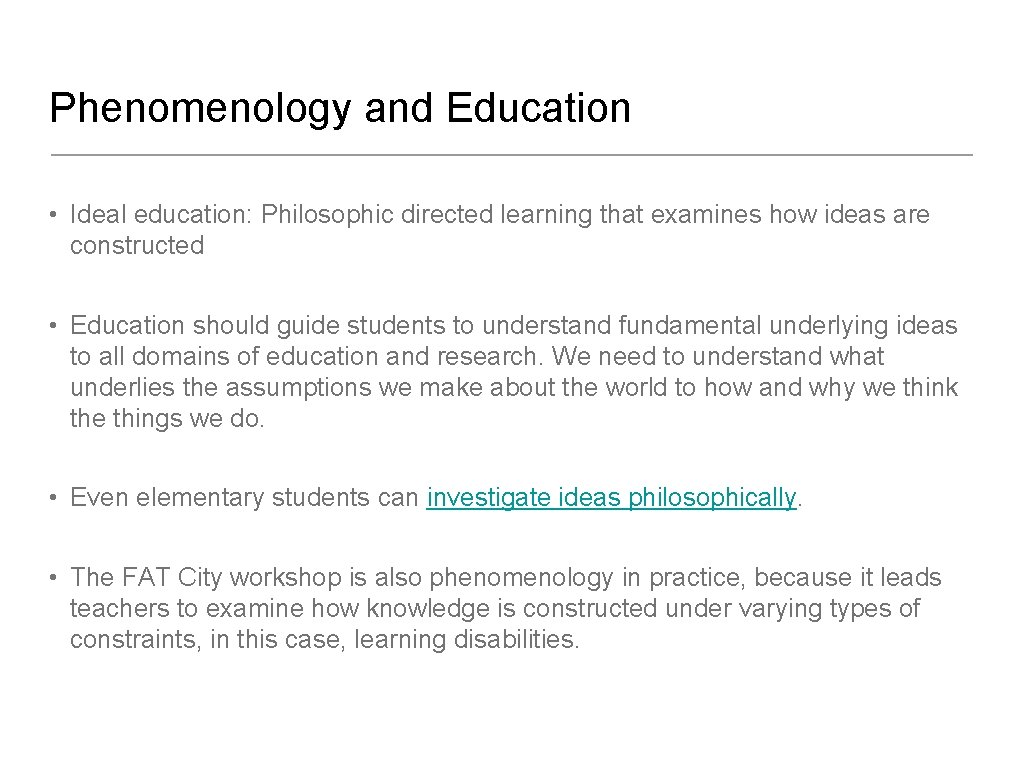 Phenomenology and Education

• Ideal education: Philosophic directed learning that examines how ideas are constructed

• Education should guide students to understand fundamental underlying ideas to all domains of education and research. We need to understand what underlies the assumptions we make about the world to how and why we think the things we do.

• Even elementary students can investigate ideas philosophically.

• The FAT City workshop is also phenomenology in practice, because it leads teachers to examine how knowledge is constructed under varying types of constraints, in this case, learning disabilities.